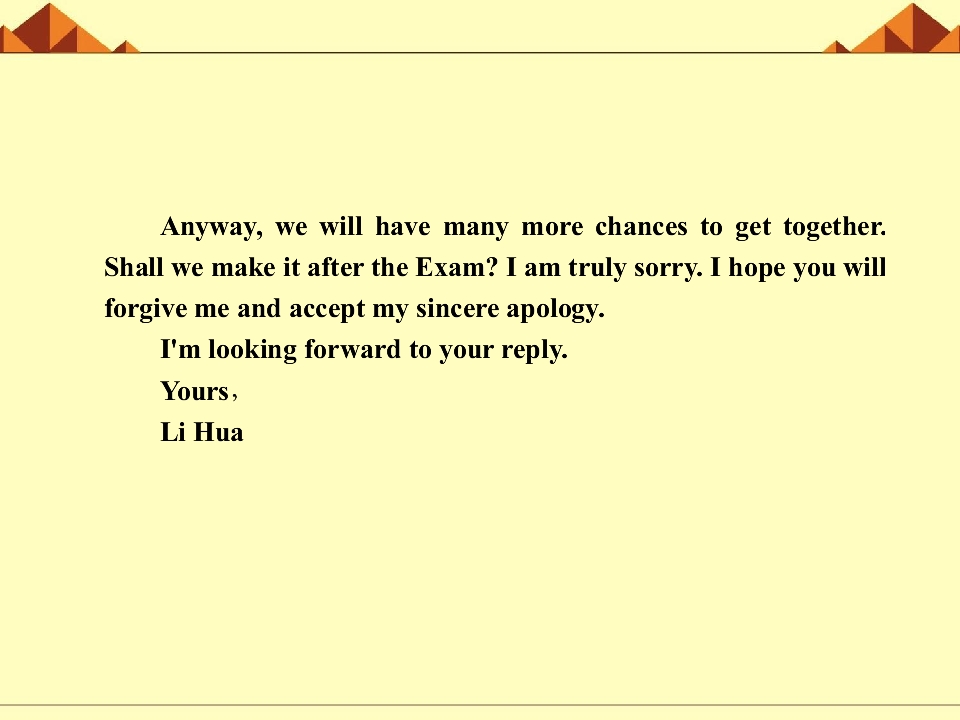 Anyway, we will have many more chances to get together. Shall we make it after the Exam? I am truly sorry. I hope you will forgive me and accept my sincere apology.

I'm looking forward to your reply.

Yours，

Li Hua